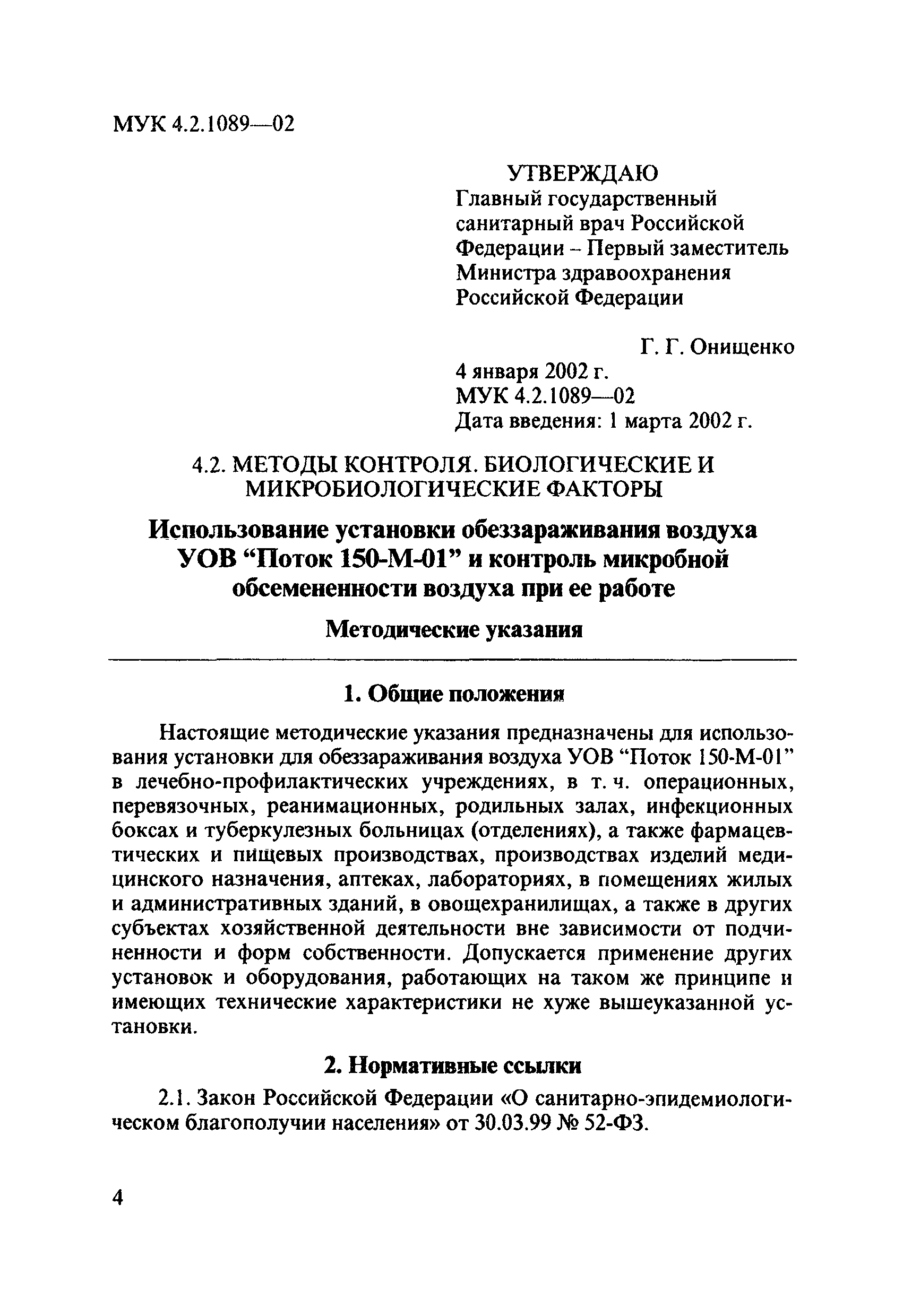 МУК 4.2.1089—02

УТВЕРЖДАЮ
Главный государственный санитарный врач Российской Федерации – Первый заместитель Министра здравоохранения Российской Федерации

Г. Г. Онищенко
4 января 2002 г.
МУК 4.2.1089—02
Дата введения: 1 марта 2002 г.

4.2. МЕТОДЫ КОНТРОЛЯ. БИОЛОГИЧЕСКИЕ И МИКРОБИОЛОГИЧЕСКИЕ ФАКТОРЫ

Использование установки обеззараживания воздуха УОВ “Поток 150-М-01” и контроль микробной обсемененности воздуха при ее работе

Методические указания

1. Общие положения

Настоящие методические указания предназначены для использования установки для обеззараживания воздуха УОВ “Поток 150-М-01” в лечебно-профилактических учреждениях, в т. ч. операционных, перевязочных, реанимационных, родильных залах, инфекционных боксах и туберкулезных больницах (отделениях), а также фармацевтических и пищевых производствах, производствах изделий медицинского назначения, аптеках, лабораториях, в помещениях жилых и административных зданий, в овощехранилищах, а также в других субъектах хозяйственной деятельности вне зависимости от подчиненности и форм собственности. Допускается применение других установок и оборудования, работающих на таком же принципе и имеющих технические характеристики не хуже вышеуказанной установки.

2. Нормативные ссылки

2.1. Закон Российской Федерации «О санитарно-эпидемиологическом благополучии населения» от 30.03.99 № 52-ФЗ.

4